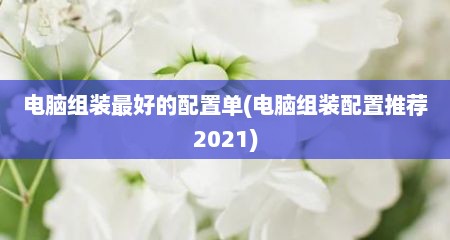 电脑组装最好的配置单(电脑组装配置推荐2021)